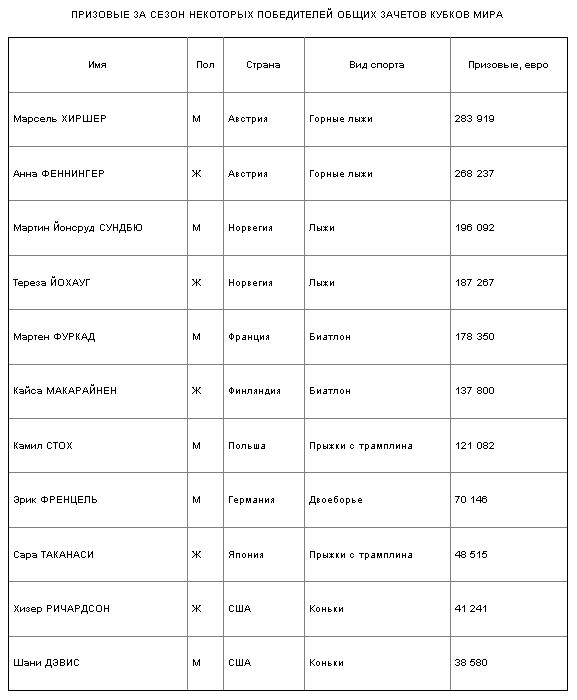 ПРИЗОВЫЕ ЗА СЕЗОН НЕКОТОРЫХ ПОБЕДИТЕЛЕЙ ОБЩИХ ЗАЧЕТОВ КУБКОВ МИРА

| Имя | Пол | Страна | Вид спорта | Призовые, евро |
|---|---|---|---|---|
| Марсель ХИРШЕР | М | Австрия | Горные лыжи | 283 919 |
| Анна ФЕННИНГЕР | Ж | Австрия | Горные лыжи | 268 237 |
| Мартин Йонсруд СУНДБЮ | М | Норвегия | Лыжи | 196 092 |
| Тереза ЙОХАУГ | Ж | Норвегия | Лыжи | 187 267 |
| Мартен ФУРКАД | М | Франция | Биатлон | 178 350 |
| Кайса МАКАРАЙНЕН | Ж | Финляндия | Биатлон | 137 800 |
| Камил СТОХ | М | Польша | Прыжки с трамплина | 121 082 |
| Эрик ФРЕНЦЕЛЬ | М | Германия | Двоеборье | 70 146 |
| Сара ТАКАНАСИ | Ж | Япония | Прыжки с трамплина | 48 515 |
| Хизер РИЧАРДСОН | Ж | США | Коньки | 41 241 |
| Шани ДЭВИС | М | США | Коньки | 38 580 |